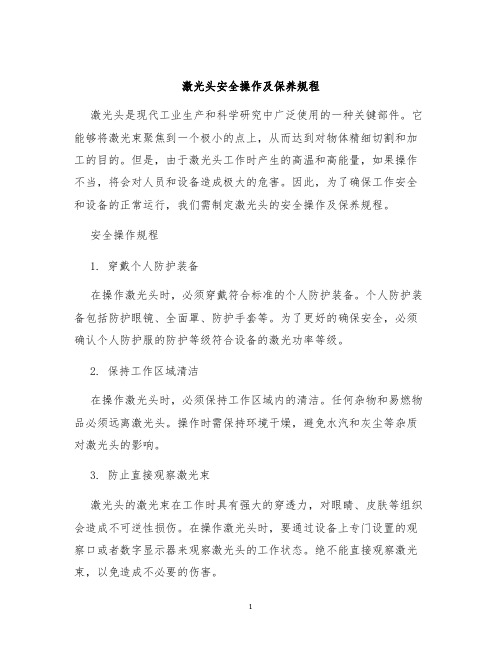 激光头安全操作及保养规程

激光头是现代工业生产和科学研究中广泛使用的一种关键部件。它能够将激光束聚焦到一个极小的点上，从而达到对物体精细切割和加工的目的。但是，由于激光头工作时产生的高温和高能量，如果操作不当，将会对人员和设备造成极大的危害。因此，为了确保工作安全和设备的正常运行，我们需制定激光头的安全操作及保养规程。

安全操作规程

1. 穿戴个人防护装备

在操作激光头时，必须穿戴符合标准的个人防护装备。个人防护装备包括防护眼镜、全面罩、防护手套等。为了更好的确保安全，必须确认个人防护服的防护等级符合设备的激光功率等级。

2. 保持工作区域清洁

在操作激光头时，必须保持工作区域内的清洁。任何杂物和易燃物品必须远离激光头。操作时需保持环境干燥，避免水汽和灰尘等杂质对激光头的影响。

3. 防止直接观察激光束

激光头的激光束在工作时具有强大的穿透力，对眼睛、皮肤等组织会造成不可逆性损伤。在操作激光头时，要通过设备上专门设置的观察口或者数字显示器来观察激光头的工作状态。绝不能直接观察激光束，以免造成不必要的伤害。

1